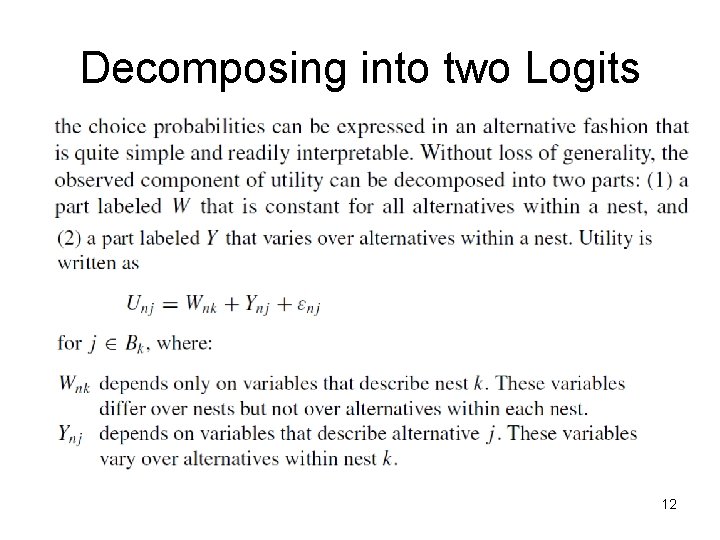 Decomposing into two Logits

the choice probabilities can be expressed in an alternative fashion that is quite simple and readily interpretable. Without loss of generality, the observed component of utility can be decomposed into two parts: (1) a part labeled $W$ that is constant for all alternatives within a nest, and (2) a part labeled $Y$ that varies over alternatives within a nest. Utility is written as

$U_{nj} = W_{nk} + Y_{nj} + \varepsilon_{nj}$

for $j \in B_k$, where:

$W_{nk}$ depends only on variables that describe nest $k$. These variables differ over nests but not over alternatives within each nest.

$Y_{nj}$ depends on variables that describe alternative $j$. These variables vary over alternatives within nest $k$.

12